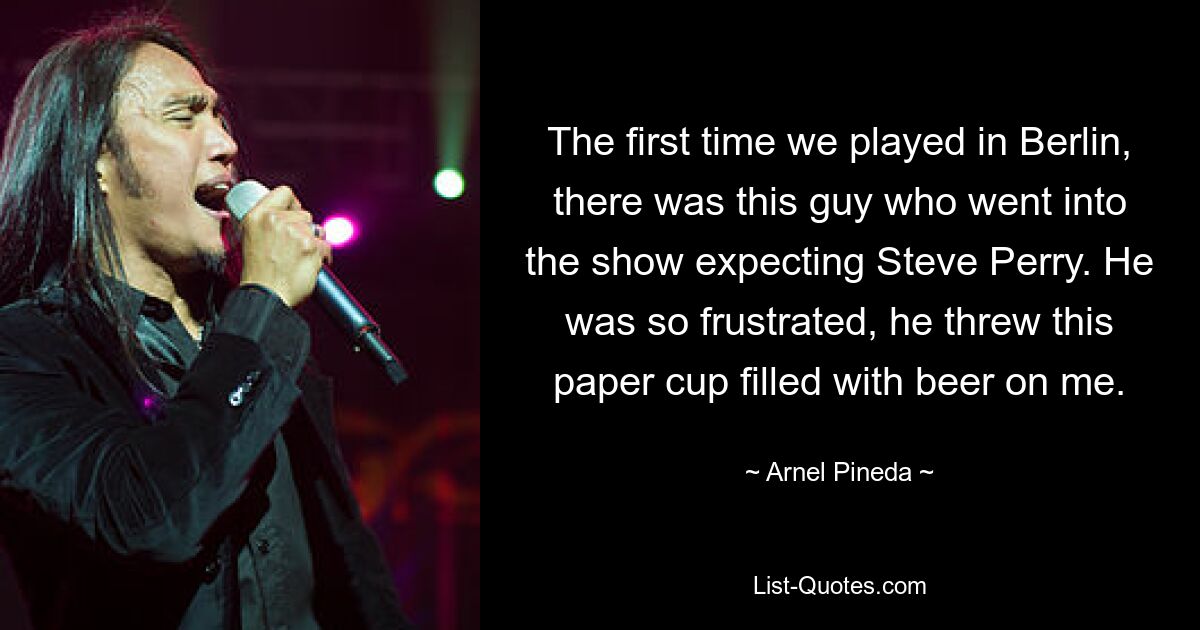 The first time we played in Berlin, there was this guy who went into the show expecting Steve Perry. He was so frustrated, he threw this paper cup filled with beer on me.

~ Arnel Pineda ~

List-Quotes.com